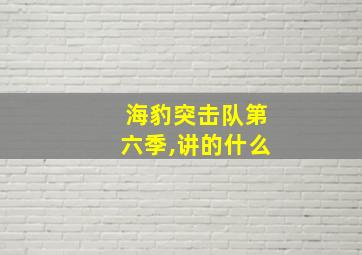 海豹突击队第六季,讲的什么